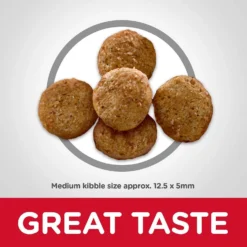 Medium kibble size approx. 12.5 x 5mm

GREAT TASTE